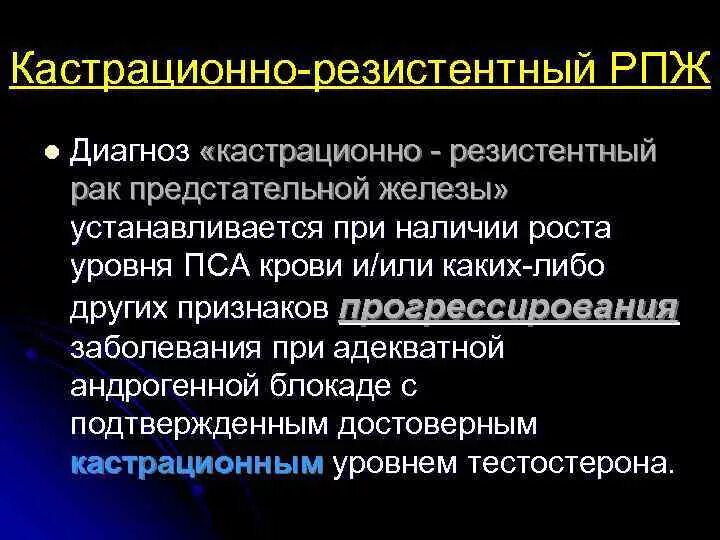 Кастрационно-резистентный РПЖ

• Диагноз «кастрационно - резистентный рак предстательной железы» устанавливается при наличии роста уровня ПСА крови и/или каких-либо других признаков прогрессирования заболевания при адекватной андрогенной блокаде с подтвержденным достоверным кастрационным уровнем тестостерона.